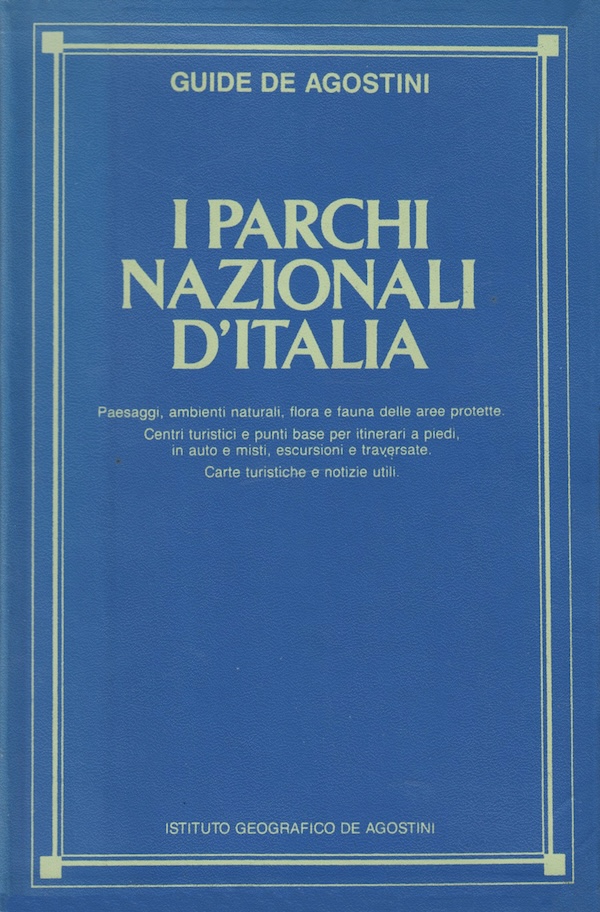 GUIDE DE AGOSTINI

I PARCHI
NAZIONALI
D'ITALIA

Paesaggi, ambienti naturali, flora e fauna delle aree protette.

Centri turistici e punti base per itinerari a piedi, in auto e misti, escursioni e traversate.

Carte turistiche e notizie utili.

ISTITUTO GEOGRAFICO DE AGOSTINI